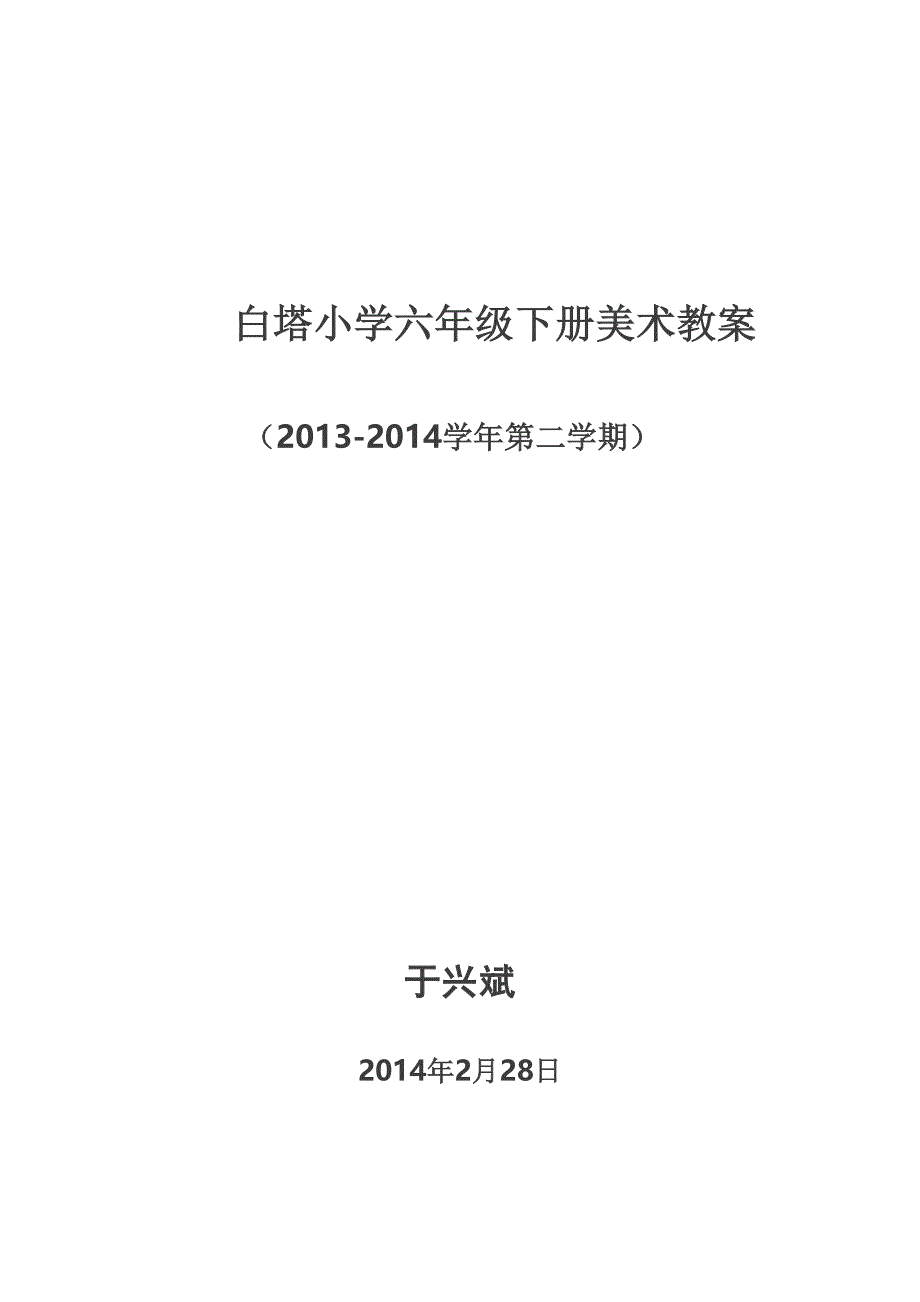 白塔小学六年级下册美术教案

（2013-2014学年第二学期）

于兴斌

2014年2月28日